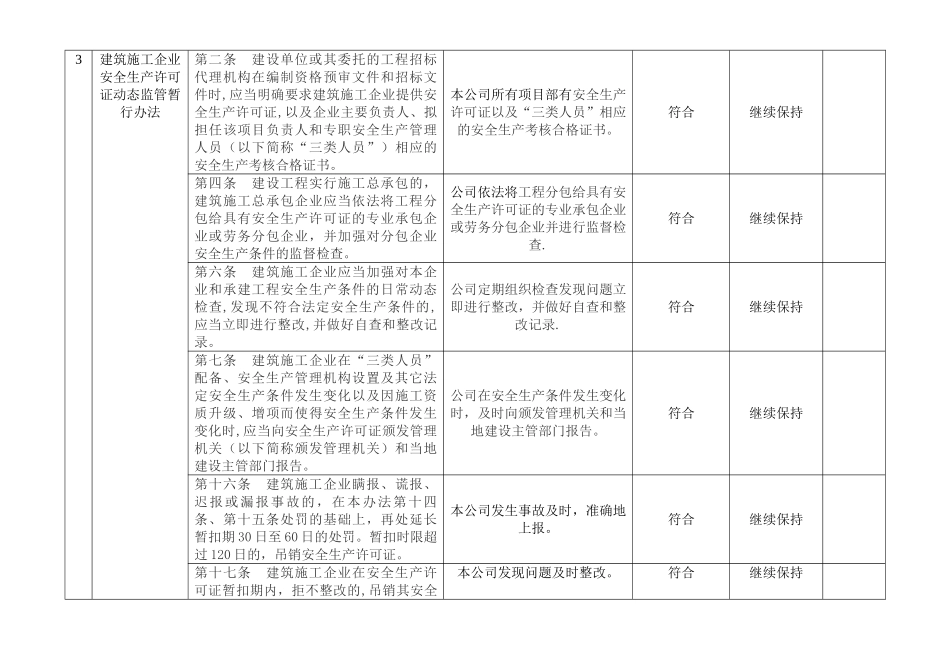 | 3 | 建筑施工企业安全生产许可证动态监管暂行办法 | 第二条　建设单位或其委托的工程招标代理机构在编制资格预审文件和招标文件时，应当明确要求建筑施工企业提供安全生产许可证，以及企业主要负责人、拟担任该项目负责人和专职安全生产管理人员（以下简称“三类人员”）相应的安全生产考核合格证书。 | 本公司所有项目部有安全生产许可证以及“三类人员”相应的安全生产考核合格证书。 | 符合 | 继续保持 | |
|---|---|---|---|---|---|---|
| | | 第四条　建设工程实行施工总承包的，建筑施工总承包企业应当依法将工程分包给具有安全生产许可证的专业承包企业或劳务分包企业，并加强对分包企业安全生产条件的监督检查。 | 公司依法将工程分包给具有安全生产许可证的专业承包企业或劳务分包企业并进行监督检查. | 符合 | 继续保持 | |
| | | 第六条　建筑施工企业应当加强对本企业和承建工程安全生产条件的日常动态检查，发现不符合法定安全生产条件的，应当立即进行整改，并做好自查和整改记录。 | 公司定期组织检查发现问题立即进行整改，并做好自查和整改记录. | 符合 | 继续保持 | |
| | | 第七条　建筑施工企业在“三类人员”配备、安全生产管理机构设置及其它法定安全生产条件发生变化以及因施工资质升级、增项而使得安全生产条件发生变化时，应当向安全生产许可证颁发管理机关（以下简称颁发管理机关）和当地建设主管部门报告。 | 公司在安全生产条件发生变化时，及时向颁发管理机关和当地建设主管部门报告。 | 符合 | 继续保持 | |
| | | 第十六条　建筑施工企业瞒报、谎报、迟报或漏报事故的，在本办法第十四条、第十五条处罚的基础上，再处延长暂扣期30日至60日的处罚。暂扣时限超过120日的，吊销安全生产许可证。 | 本公司发生事故及时，准确地上报。 | 符合 | 继续保持 | |
| | | 第十七条　建筑施工企业在安全生产许可证暂扣期内，拒不整改的，吊销其安全 | 本公司发现问题及时整改。 | 符合 | 继续保持 | |